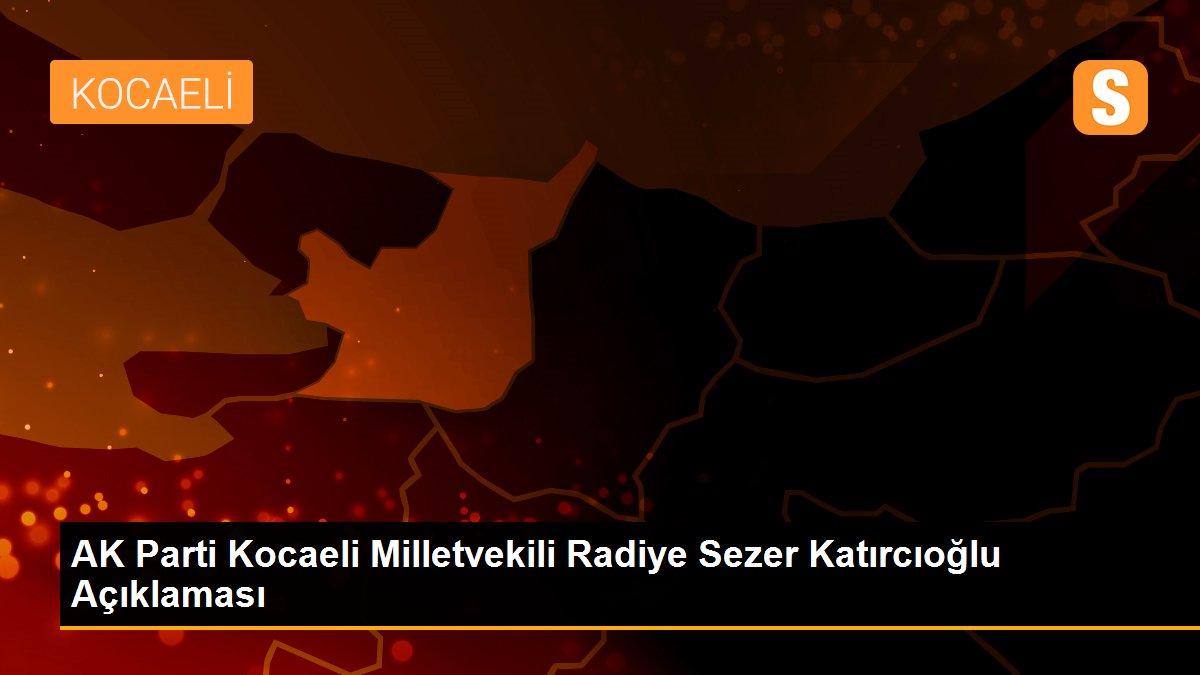 KOCAELİ

S

AK Parti Kocaeli Milletvekili Radiye Sezer Katırcıoğlu Açıklaması